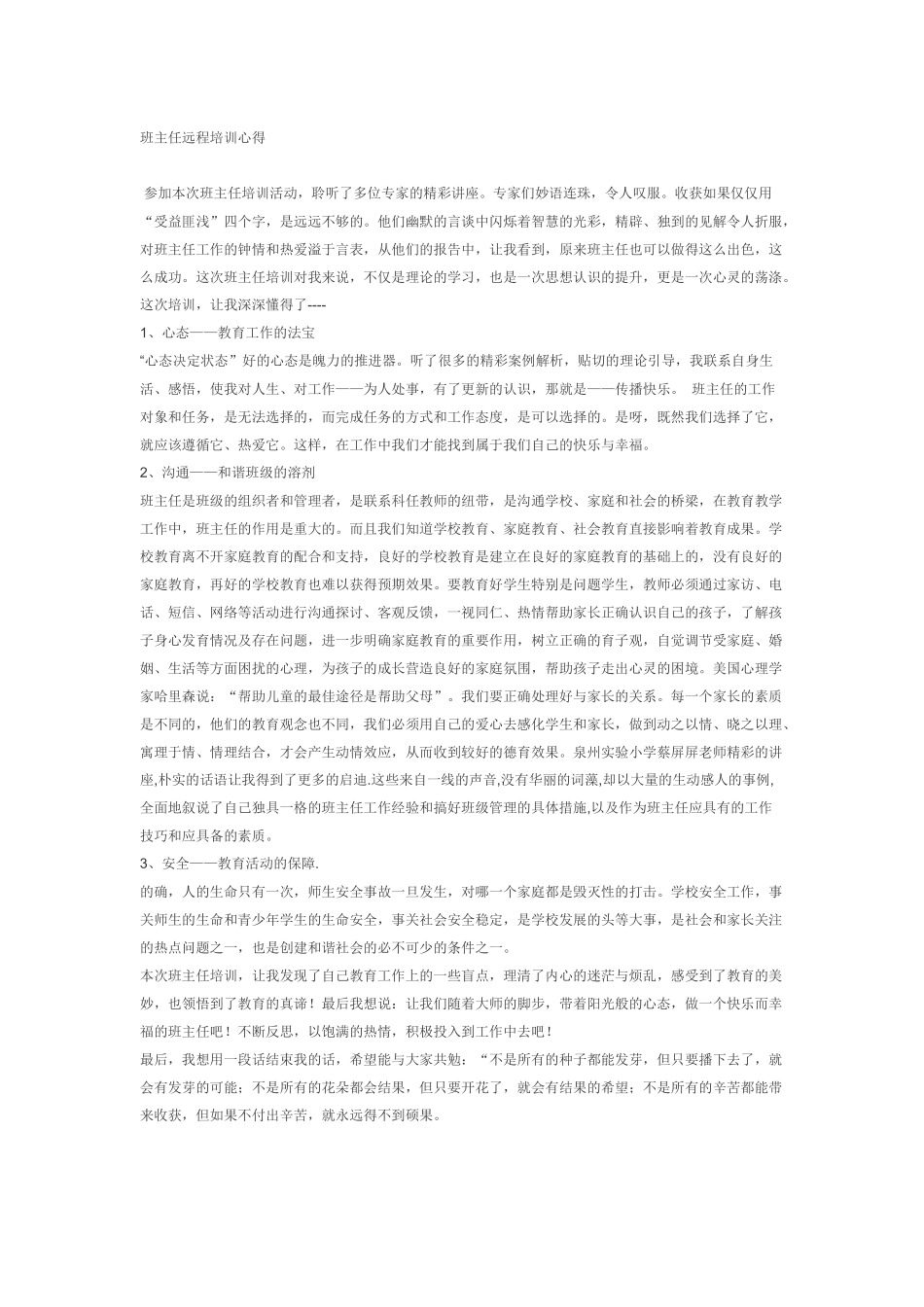 班主任远程培训心得

参加本次班主任培训活动，聆听了多位专家的精彩讲座。专家们妙语连珠，令人叹服。收获如果仅仅用“受益匪浅”四个字，是远远不够的。他们幽默的言谈中闪烁着智慧的光彩，精辟、独到的见解令人折服，对班主任工作的钟情和热爱溢于言表，从他们的报告中，让我看到，原来班主任也可以做得这么出色，这么成功。这次班主任培训对我来说，不仅是理论的学习，也是一次思想认识的提升，更是一次心灵的荡涤。这次培训，让我深深懂得了----

1、心态——教育工作的法宝

“心态决定状态”好的心态是魄力的推进器。听了很多的精彩案例解析，贴切的理论引导，我联系自身生活、感悟，使我对人生、对工作——为人处事，有了更新的认识，那就是——传播快乐。 班主任的工作对象和任务，是无法选择的，而完成任务的方式和工作态度，是可以选择的。是呀，既然我们选择了它，就应该遵循它、热爱它。这样，在工作中我们才能找到属于我们自己的快乐与幸福。

2、沟通——和谐班级的溶剂

班主任是班级的组织者和管理者，是联系科任教师的纽带，是沟通学校、家庭和社会的桥梁，在教育教学工作中，班主任的作用是重大的。而且我们知道学校教育、家庭教育、社会教育直接影响着教育成果。学校教育离不开家庭教育的配合和支持，良好的学校教育是建立在良好的家庭教育的基础上的，没有良好的家庭教育，再好的学校教育也难以获得预期效果。要教育好学生特别是问题学生，教师必须通过家访、电话、短信、网络等活动进行沟通探讨、客观反馈，一视同仁、热情帮助家长正确认识自己的孩子，了解孩子身心发育情况及存在问题，进一步明确家庭教育的重要作用，树立正确的育子观，自觉调节受家庭、婚姻、生活等方面困扰的心理，为孩子的成长营造良好的家庭氛围，帮助孩子走出心灵的困境。美国心理学家哈里森说：“帮助儿童的最佳途径是帮助父母”。我们要正确处理好与家长的关系。每一个家长的素质是不同的，他们的教育观念也不同，我们必须用自己的爱心去感化学生和家长，做到动之以情、晓之以理、寓理于情、情理结合，才会产生动情效应，从而收到较好的德育效果。泉州实验小学蔡屏屏老师精彩的讲座,朴实的话语让我得到了更多的启迪.这些来自一线的声音,没有华丽的词藻,却以大量的生动感人的事例,全面地叙说了自己独具一格的班主任工作经验和搞好班级管理的具体措施,以及作为班主任应具有的工作技巧和应具备的素质。

3、安全——教育活动的保障.

的确，人的生命只有一次，师生安全事故一旦发生，对哪一个家庭都是毁灭性的打击。学校安全工作，事关师生的生命和青少年学生的生命安全，事关社会安全稳定，是学校发展的头等大事，是社会和家长关注的热点问题之一，也是创建和谐社会的必不可少的条件之一。

本次班主任培训，让我发现了自己教育工作上的一些盲点，理清了内心的迷茫与烦乱，感受到了教育的美妙，也领悟到了教育的真谛！最后我想说：让我们随着大师的脚步，带着阳光般的心态，做一个快乐而幸福的班主任吧！不断反思，以饱满的热情，积极投入到工作中去吧！

最后，我想用一段话结束我的话，希望能与大家共勉：“不是所有的种子都能发芽，但只要播下去了，就会有发芽的可能；不是所有的花朵都会结果，但只要开花了，就会有结果的希望；不是所有的辛苦都能带来收获，但如果不付出辛苦，就永远得不到硕果。